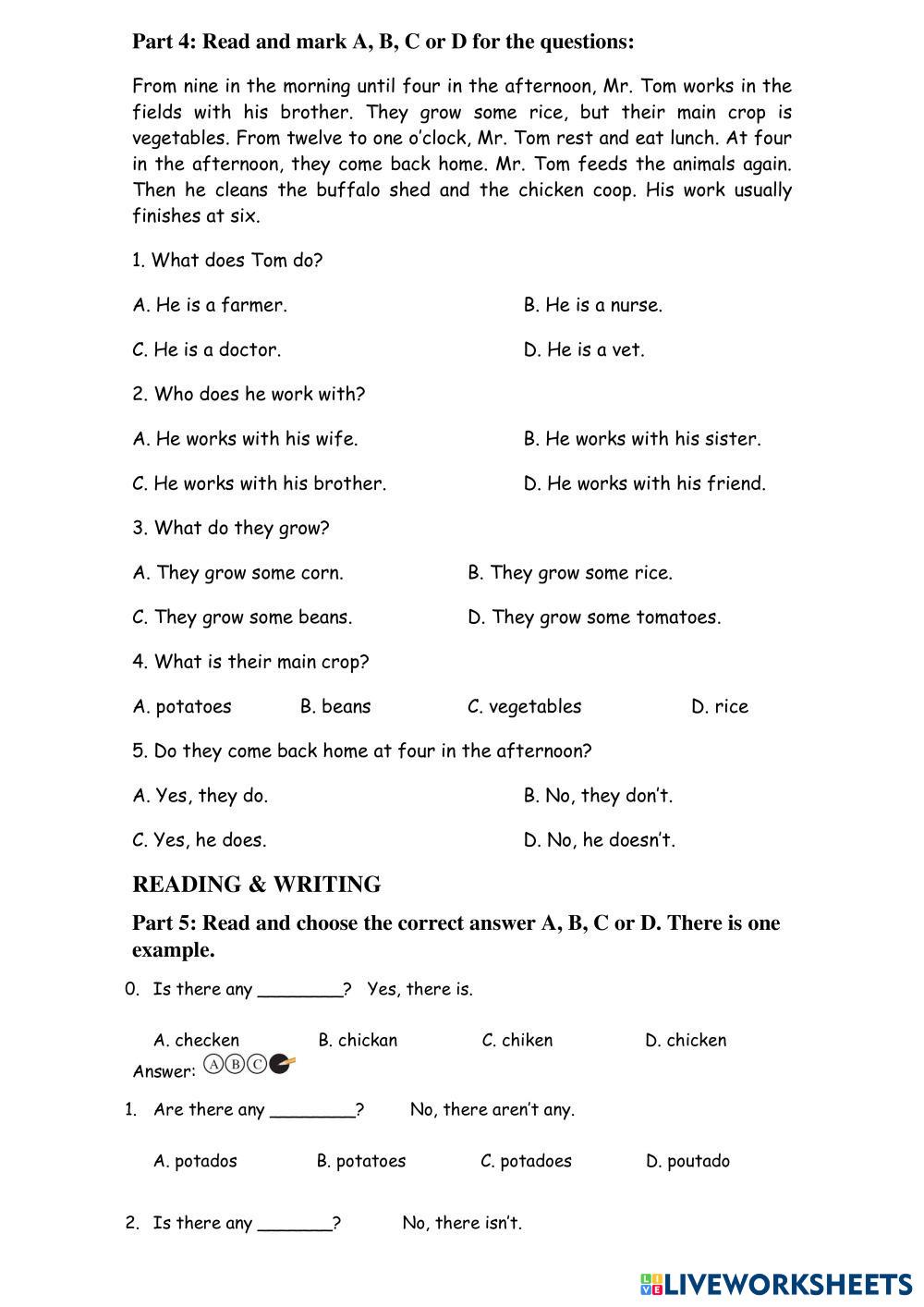 Part 4: Read and mark A, B, C or D for the questions:

From nine in the morning until four in the afternoon, Mr. Tom works in the fields with his brother. They grow some rice, but their main crop is vegetables. From twelve to one o'clock, Mr. Tom rest and eat lunch. At four in the afternoon, they come back home. Mr. Tom feeds the animals again. Then he cleans the buffalo shed and the chicken coop. His work usually finishes at six.

1. What does Tom do?

A. He is a farmer.

B. He is a nurse.

C. He is a doctor.

D. He is a vet.

2. Who does he work with?

A. He works with his wife.

B. He works with his sister.

C. He works with his brother.

D. He works with his friend.

3. What do they grow?

A. They grow some corn.

B. They grow some rice.

C. They grow some beans.

D. They grow some tomatoes.

4. What is their main crop?

A. potatoes B. beans C. vegetables D. rice

5. Do they come back home at four in the afternoon?

A. Yes, they do.

B. No, they don't.

C. Yes, he does.

D. No, he doesn't.

READING & WRITING

Part 5: Read and choose the correct answer A, B, C or D. There is one example.

0. Is there any ________? Yes, there is.

A. checken B. chickan C. chiken D. chicken

Answer: A B C

1. Are there any ________? No, there aren't any.

A. potados B. potatoes C. potadoes D. poutado

2. Is there any _______? No, there isn't.

LIVEWORKSHEETS